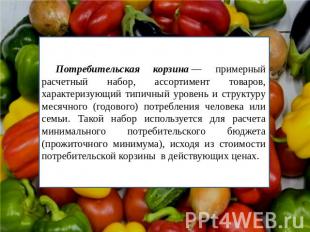 Потребительская корзина — примерный расчетный набор, ассортимент товаров, характеризующий типичный уровень и структуру месячного (годового) потребления человека или семьи. Такой набор используется для расчета минимального потребительского бюджета (прожиточного минимума), исходя из стоимости потребительской корзины в действующих ценах.

PPt4WEB.ru